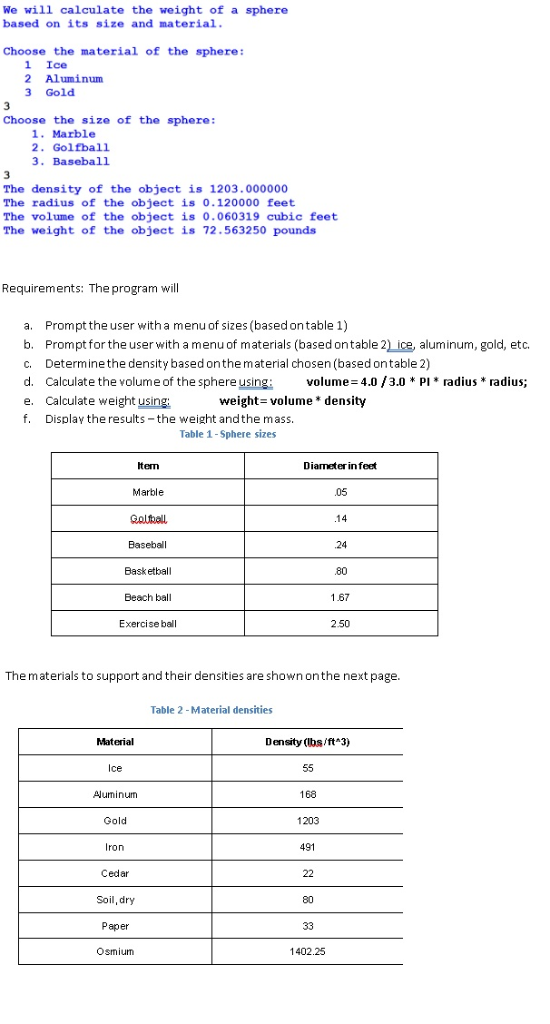 We will calculate the weight of a sphere based on its size and material.

Choose the material of the sphere:
  1  Ice
  2  Aluminum
  3  Gold
3
Choose the size of the sphere:
  1. Marble
  2. Golfball
  3. Baseball
3
The density of the object is 1203.000000
The radius of the object is 0.120000 feet
The volume of the object is 0.060319 cubic feet
The weight of the object is 72.563250 pounds

Requirements: The program will

a. Prompt the user with a menu of sizes (based on table 1)
b. Prompt for the user with a menu of materials (based on table 2) ice, aluminum, gold, etc.
c. Determine the density based on the material chosen (based on table 2)
d. Calculate the volume of the sphere using: volume = 4.0 / 3.0 * PI * radius * radius;
e. Calculate weight using: weight = volume * density
f. Display the results – the weight and the mass.

Table 1 - Sphere sizes

| Item | Diameter in feet |
|---|---|
| Marble | .05 |
| Golfball | .14 |
| Baseball | .24 |
| Basketball | .80 |
| Beach ball | 1.67 |
| Exercise ball | 2.50 |

The materials to support and their densities are shown on the next page.

Table 2 - Material densities

| Material | Density (lbs/ft^3) |
|---|---|
| Ice | 55 |
| Aluminum | 168 |
| Gold | 1203 |
| Iron | 491 |
| Cedar | 22 |
| Soil, dry | 80 |
| Paper | 33 |
| Osmium | 1402.25 |